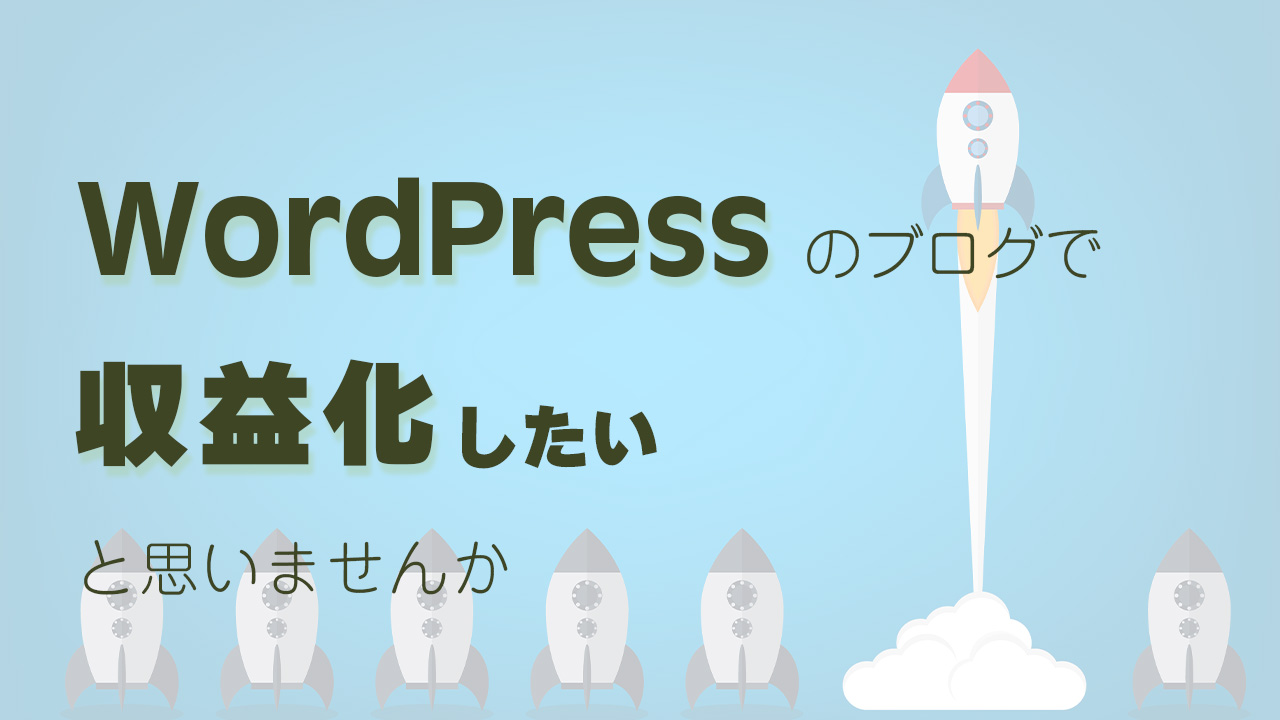 WordPress のブログで

収益化したい

と思いませんか